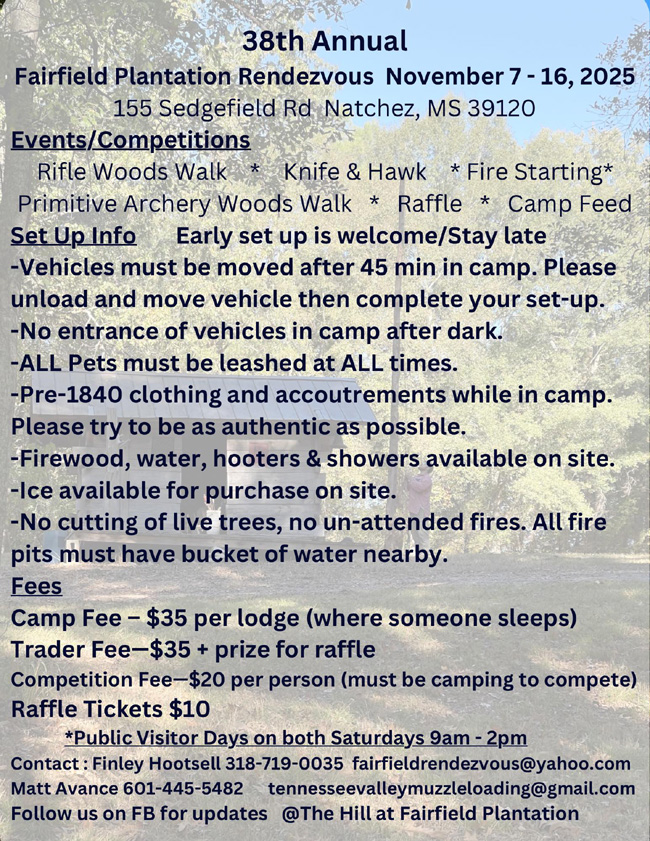 38th Annual

Fairfield Plantation Rendezvous November 7 - 16, 2025

155 Sedgefield Rd Natchez, MS 39120

Events/Competitions

Rifle Woods Walk * Knife & Hawk * Fire Starting*

Primitive Archery Woods Walk * Raffle * Camp Feed

Set Up Info Early set up is welcome/Stay late

-Vehicles must be moved after 45 min in camp. Please unload and move vehicle then complete your set-up.

-No entrance of vehicles in camp after dark.

-ALL Pets must be leashed at ALL times.

-Pre-1840 clothing and accoutrements while in camp. Please try to be as authentic as possible.

-Firewood, water, hooters & showers available on site.

-Ice available for purchase on site.

-No cutting of live trees, no un-attended fires. All fire pits must have bucket of water nearby.

Fees

Camp Fee – $35 per lodge (where someone sleeps)

Trader Fee—$35 + prize for raffle

Competition Fee—$20 per person (must be camping to compete)

Raffle Tickets $10

*Public Visitor Days on both Saturdays 9am - 2pm

Contact : Finley Hootsell 318-719-0035 fairfieldrendezvous@yahoo.com

Matt Avance 601-445-5482 tennesseevalleymuzzleloading@gmail.com

Follow us on FB for updates @The Hill at Fairfield Plantation